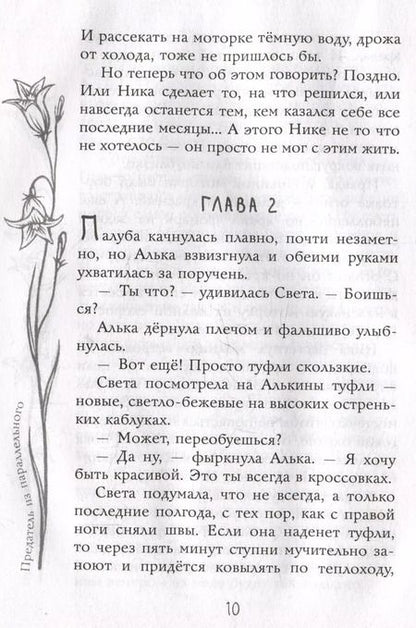 И рассекать на моторке тёмную воду, дрожа от холода, тоже не пришлось бы.

Но теперь что об этом говорить? Поздно. Или Ника сделает то, на что решился, или навсегда останется тем, кем казался себе все последние месяцы... А этого Нике не то что не хотелось — он просто не мог с этим жить.

ГЛАВА 2

Палуба качнулась плавно, почти незаметно, но Алька взвизгнула и обеими руками ухватилась за поручень.

— Ты что? — удивилась Света. — Боишься?

Алька дёрнула плечом и фальшиво улыбнулась.

— Вот ещё! Просто туфли скользкие.

Света посмотрела на Алькины туфли — новые, светло-бежевые на высоких остреньких каблуках.

— Может, переобуешься?

— Да ну, — фыркнула Алька. — Я хочу быть красивой. Это ты всегда в кроссовках.

Света подумала, что не всегда, а только последние полгода, с тех пор, как с правой ноги сняли швы. Если она наденет туфли, то через пять минут ступни мучительно заноют и придётся ковылять по теплоходу,

Предатель из параллельного

10